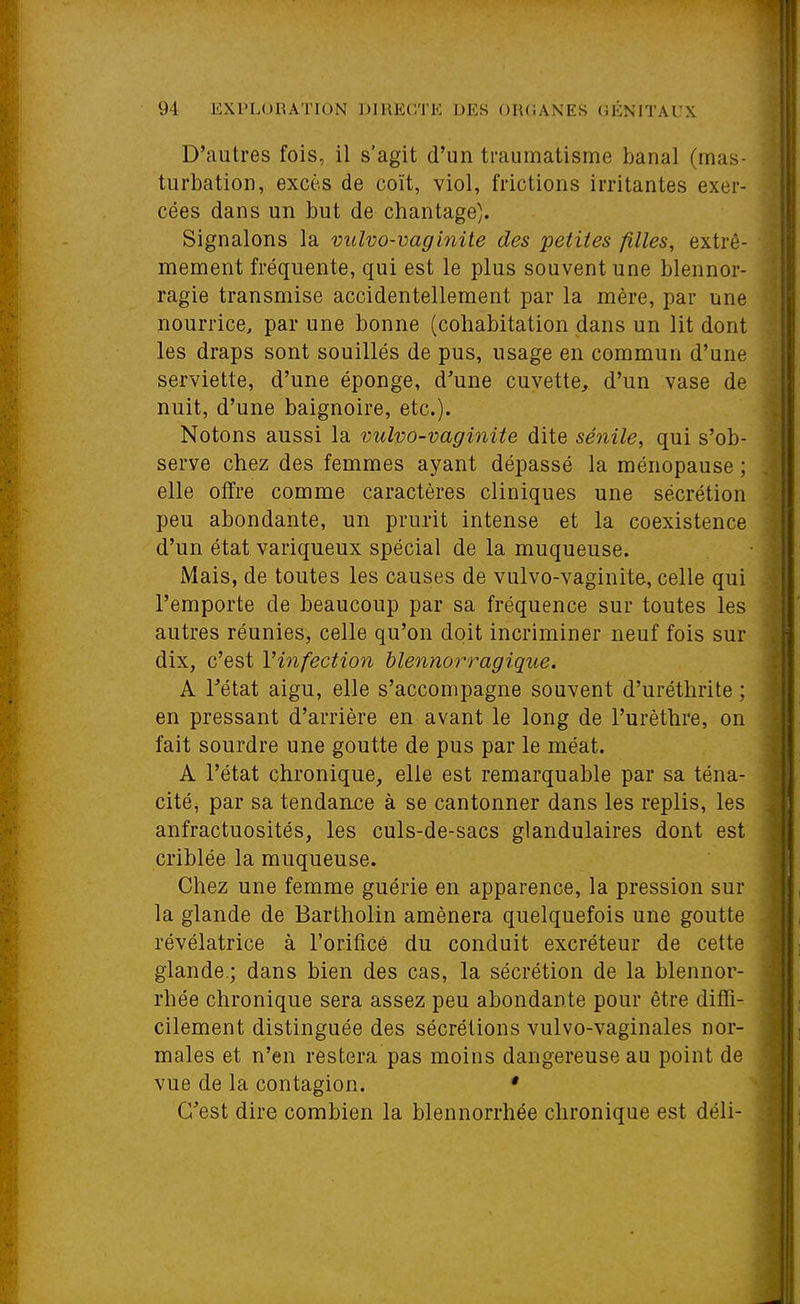 94 EXPLORATION DIRECTE DES ORGANES GÉNITAUX

D'autres fois, il s'agit d'un traumatisme banal (masturbation, excès de coït, viol, frictions irritantes exercées dans un but de chantage).

Signalons la vulvo-vaginite des petites filles, extrêmement fréquente, qui est le plus souvent une blennorragie transmise accidentellement par la mère, par une nourrice, par une bonne (cohabitation dans un lit dont les draps sont souillés de pus, usage en commun d'une serviette, d'une éponge, d'une cuvette, d'un vase de nuit, d'une baignoire, etc.).

Notons aussi la vulvo-vaginite dite sénile, qui s'observe chez des femmes ayant dépassé la ménopause ; elle offre comme caractères cliniques une sécrétion peu abondante, un prurit intense et la coexistence d'un état variqueux spécial de la muqueuse.

Mais, de toutes les causes de vulvo-vaginite, celle qui l'emporte de beaucoup par sa fréquence sur toutes les autres réunies, celle qu'on doit incriminer neuf fois sur dix, c'est l'infection blennorragique.

A l'état aigu, elle s'accompagne souvent d'uréthrite ; en pressant d'arrière en avant le long de l'urèthre, on fait sourdre une goutte de pus par le méat.

A l'état chronique, elle est remarquable par sa ténacité, par sa tendance à se cantonner dans les replis, les anfractuosités, les culs-de-sacs glandulaires dont est criblée la muqueuse.

Chez une femme guérie en apparence, la pression sur la glande de Bartholin amènera quelquefois une goutte révélatrice à l'orifice du conduit excréteur de cette glande ; dans bien des cas, la sécrétion de la blennorrhée chronique sera assez peu abondante pour être difficilement distinguée des sécrétions vulvo-vaginales normales et n'en restera pas moins dangereuse au point de vue de la contagion.

C'est dire combien la blennorrhée chronique est déli-